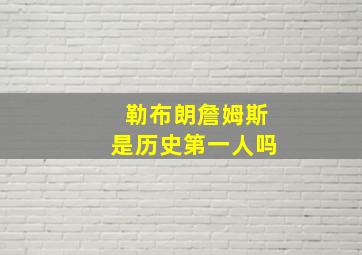 勒布朗詹姆斯
是历史第一人吗